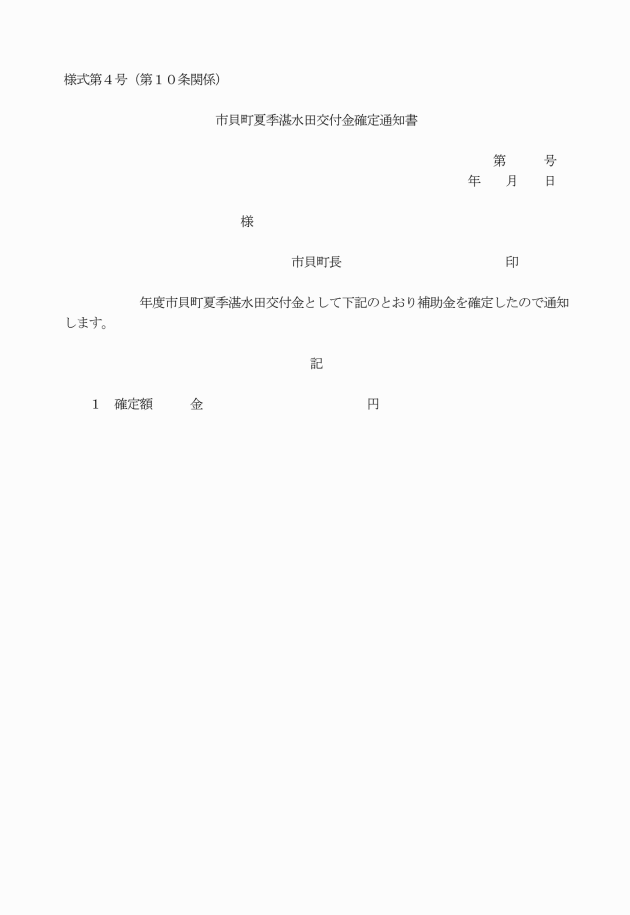 様式第４号（第１０条関係）

市貝町夏季湛水田交付金確定通知書

第　　号
年　月　日

様

市貝町長　　　　　　　　印

年度市貝町夏季湛水田交付金として下記のとおり補助金を確定したので通知します。

記

１　確定額　　金　　　　　　　　円